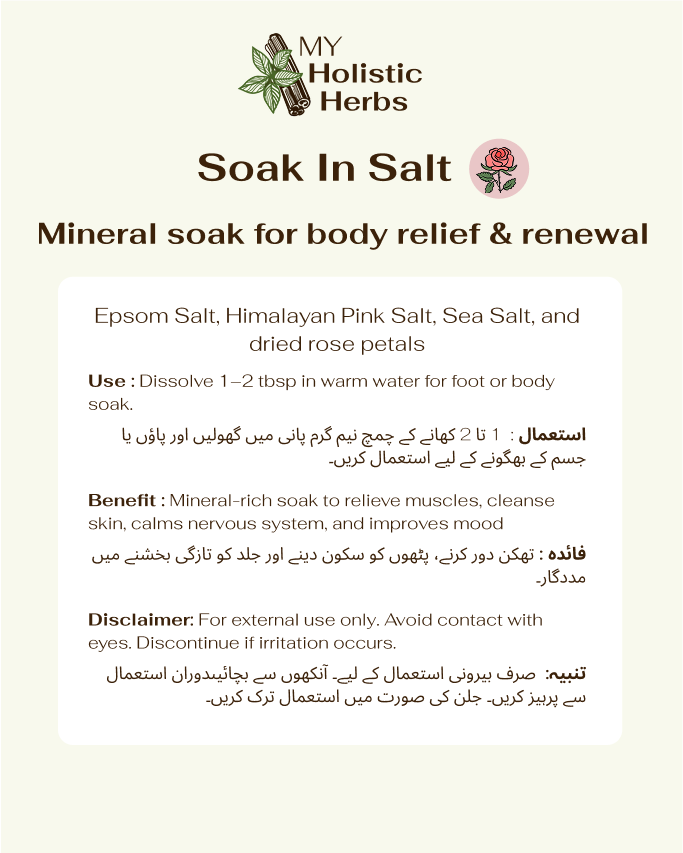 MY Holistic Herbs

Soak In Salt

Mineral soak for body relief & renewal

Epsom Salt, Himalayan Pink Salt, Sea Salt, and dried rose petals

Use : Dissolve 1–2 tbsp in warm water for foot or body soak.

استعمال : 1 تا 2 کھانے کے چمچ نیم گرم پانی میں گھولیں اور پاؤں یا جسم کے بھگونے کے لیے استعمال کریں۔

Benefit : Mineral-rich soak to relieve muscles, cleanse skin, calms nervous system, and improves mood

فائدہ : تھکن دور کرنے، پٹھوں کو سکون دینے اور جلد کو تازگی بخشنے میں مددگار۔

Disclaimer: For external use only. Avoid contact with eyes. Discontinue if irritation occurs.

تنبیہ: صرف بیرونی استعمال کے لیے۔ آنکھوں سے بچائیںدوران استعمال سے پرہیز کریں۔ جلن کی صورت میں استعمال ترک کریں۔